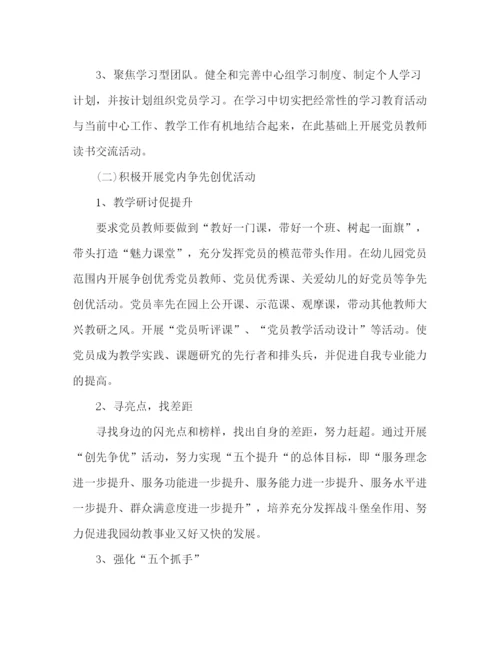 3、聚焦学习型团队。健全和完善中心组学习制度、制定个人学习计划，并按计划组织党员学习。在学习中切实把经常性的学习教育活动与当前中心工作、教学工作有机地结合起来，在此基础上开展党员教师读书交流活动。

(二)积极开展党内争先创优活动

1、教学研讨促提升

要求党员教师要做到“教好一门课，带好一个班、树起一面旗”，带头打造“魅力课堂”，充分发挥党员的模范带头作用。在幼儿园党员范围内开展争创优秀党员教师、党员优秀课、关爱幼儿的好党员等争先创优活动。党员率先在园上公开课、示范课、观摩课，带动其他教师大兴教研之风。开展“党员听评课”、“党员教学活动设计”等活动。使党员成为教学实践、课题研究的先行者和排头兵，并促进自我专业能力的提高。

2、寻亮点，找差距

寻找身边的闪光点和榜样，找出自身的差距，努力赶超。通过开展“创先争优”活动，努力实现“五个提升“的总体目标，即“服务理念进一步提升、服务功能进一步提升、服务能力进一步提升、服务水平进一步提升、群众满意度进一步提升”，培养充分发挥战斗堡垒作用、努力促进我园幼教事业又好又快的发展。

3、强化“五个抓手”